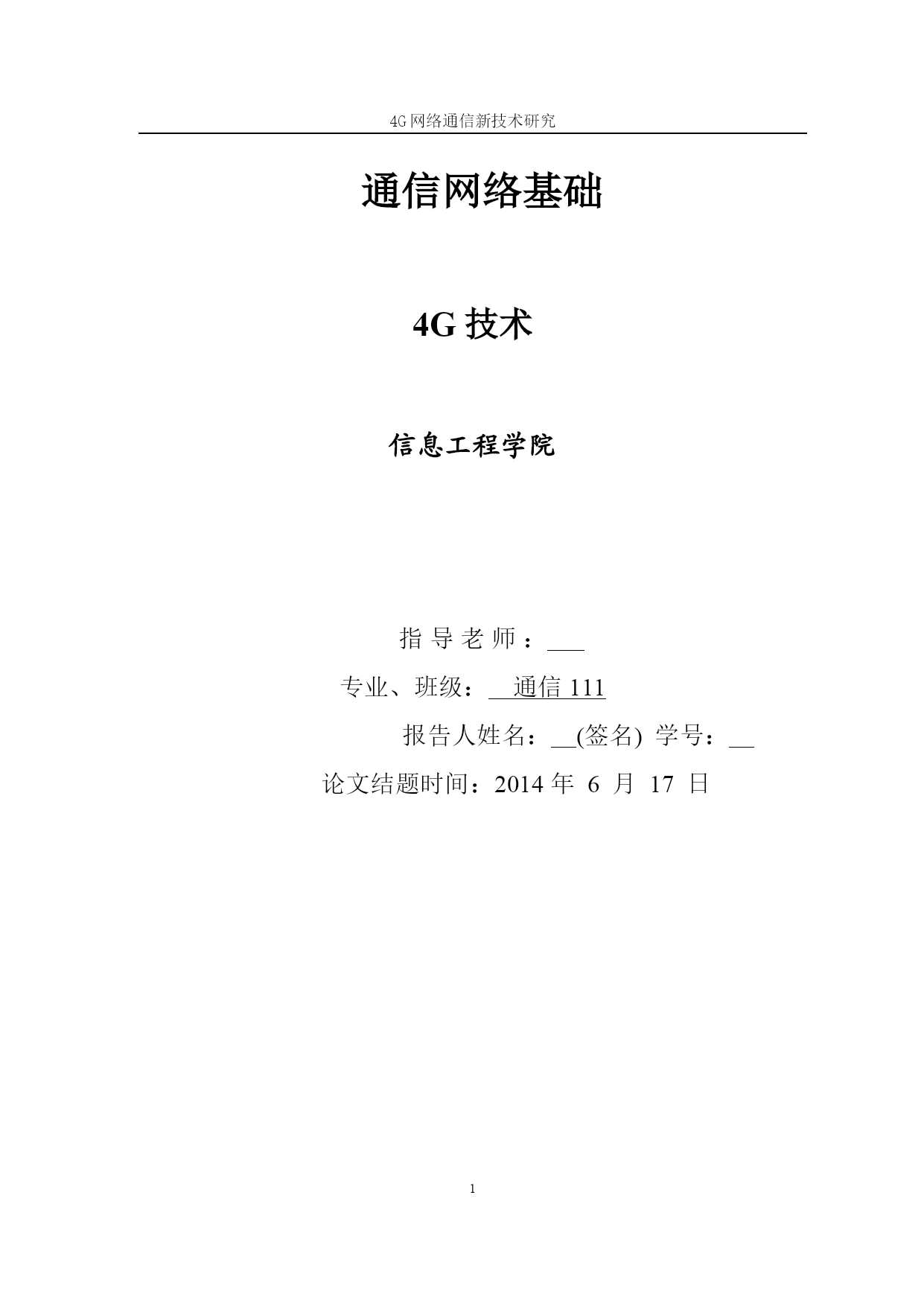 4G网络通信新技术研究

通信网络基础

4G技术

信息工程学院

指导老师：____

专业、班级：通信111

报告人姓名：____(签名) 学号：____

论文结题时间：2014年6月17日

1